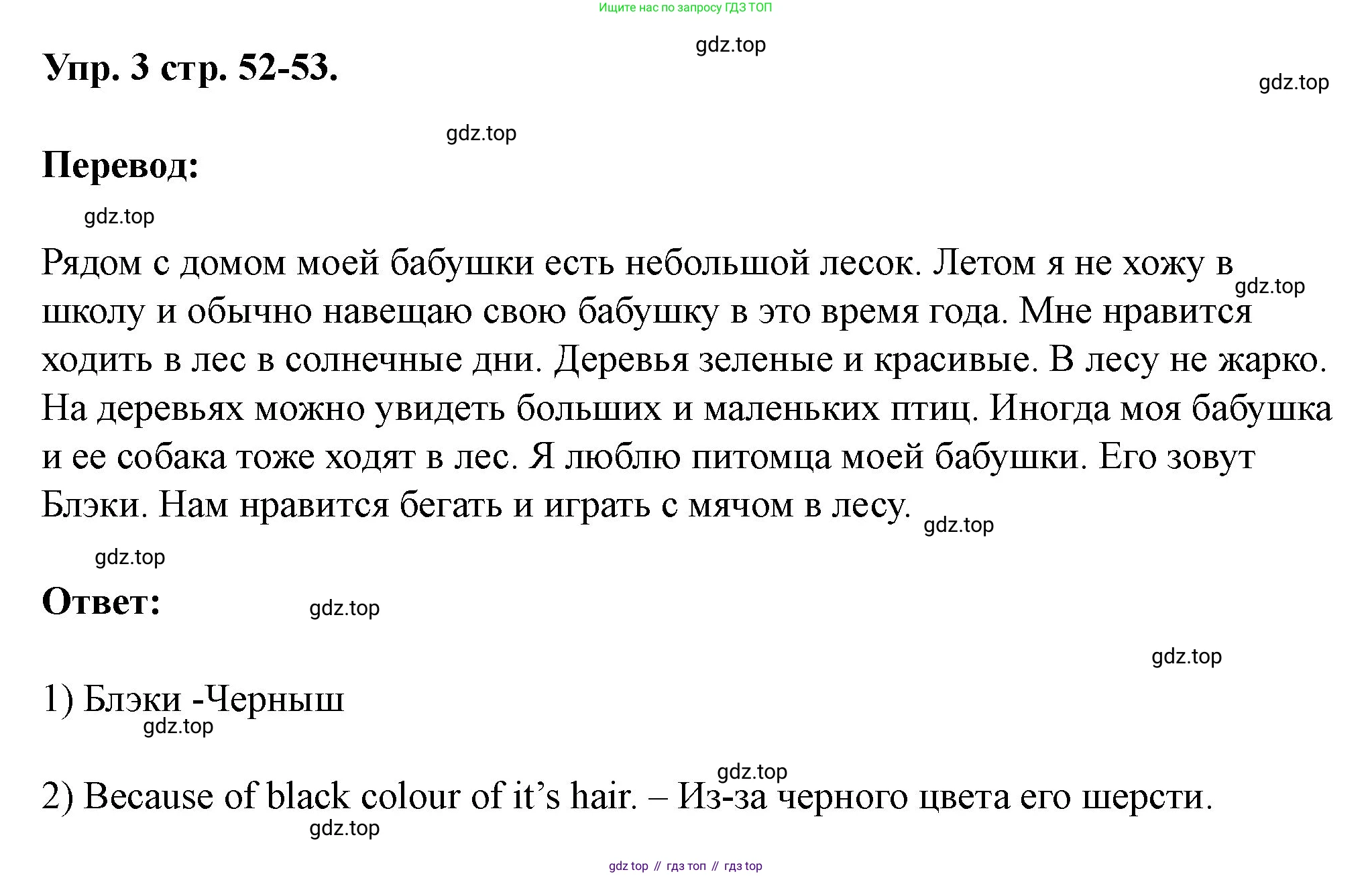 Ищите нас по запросу ГДЗ ТОП

Упр. 3 стр. 52-53.

Перевод:

Рядом с домом моей бабушки есть небольшой лесок. Летом я не хожу в школу и обычно навещаю свою бабушку в это время года. Мне нравится ходить в лес в солнечные дни. Деревья зеленые и красивые. В лесу не жарко. На деревьях можно увидеть больших и маленьких птиц. Иногда моя бабушка и ее собака тоже ходят в лес. Я люблю питомца моей бабушки. Его зовут Блэки. Нам нравится бегать и играть с мячом в лесу.

Ответ:

1) Блэки -Черныш

2) Because of black colour of it's hair. – Из-за черного цвета его шерсти.

gdz top // гдз топ // гдз top

gdz.top